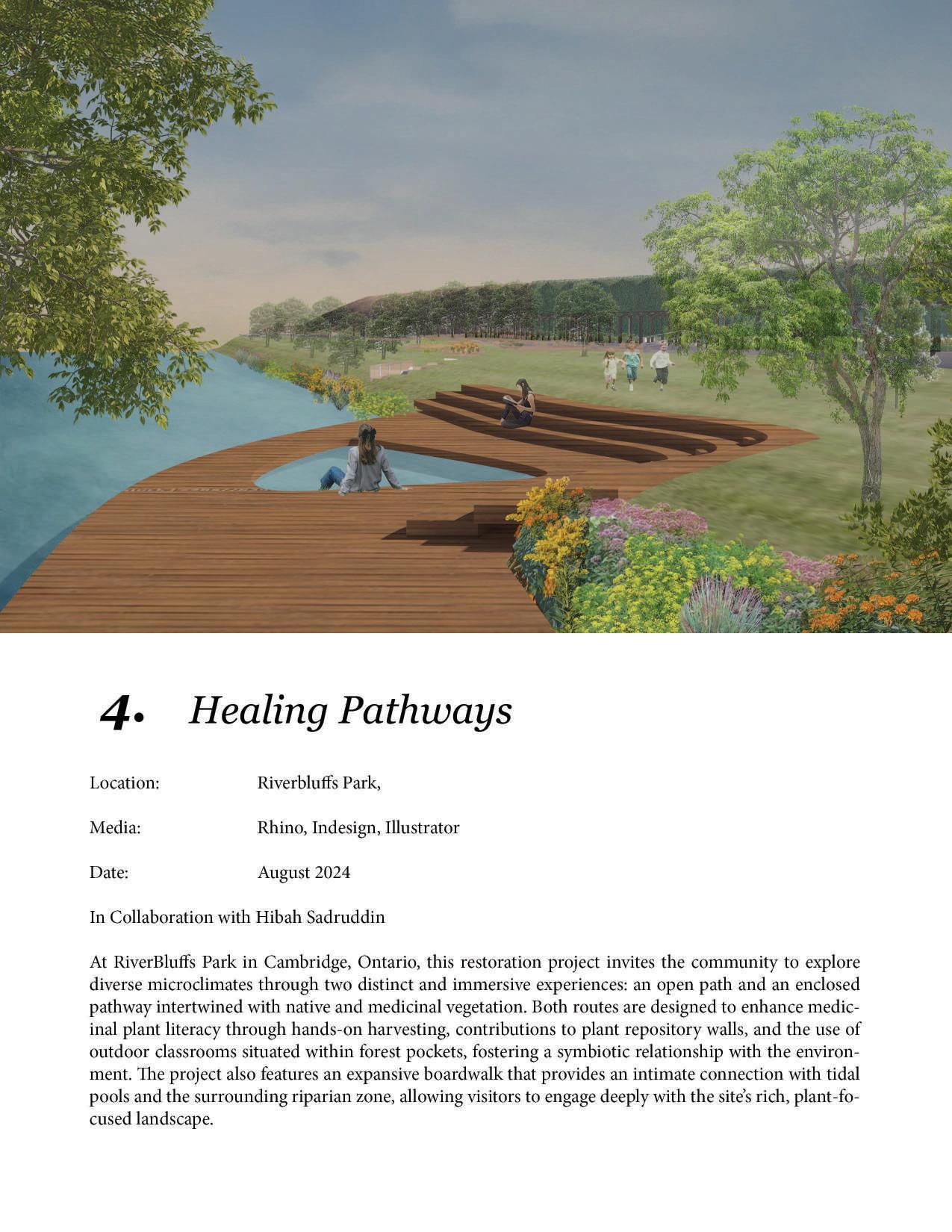 4. Healing Pathways

Location: Riverbluffs Park,

Media: Rhino, Indesign, Illustrator

Date: August 2024

In Collaboration with Hibah Sadruddin

At RiverBluffs Park in Cambridge, Ontario, this restoration project invites the community to explore diverse microclimates through two distinct and immersive experiences: an open path and an enclosed pathway intertwined with native and medicinal vegetation. Both routes are designed to enhance medicinal plant literacy through hands-on harvesting, contributions to plant repository walls, and the use of outdoor classrooms situated within forest pockets, fostering a symbiotic relationship with the environment. The project also features an expansive boardwalk that provides an intimate connection with tidal pools and the surrounding riparian zone, allowing visitors to engage deeply with the site's rich, plant-focused landscape.